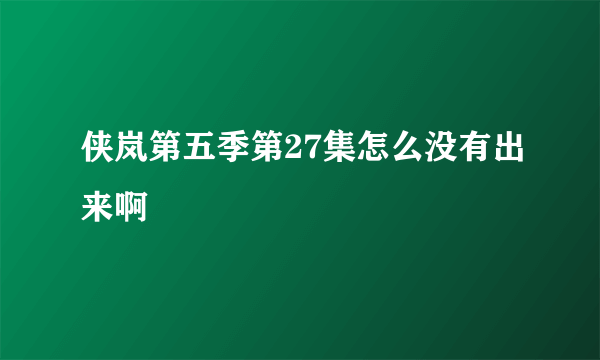 侠岚第五季第27集怎么没有出来啊